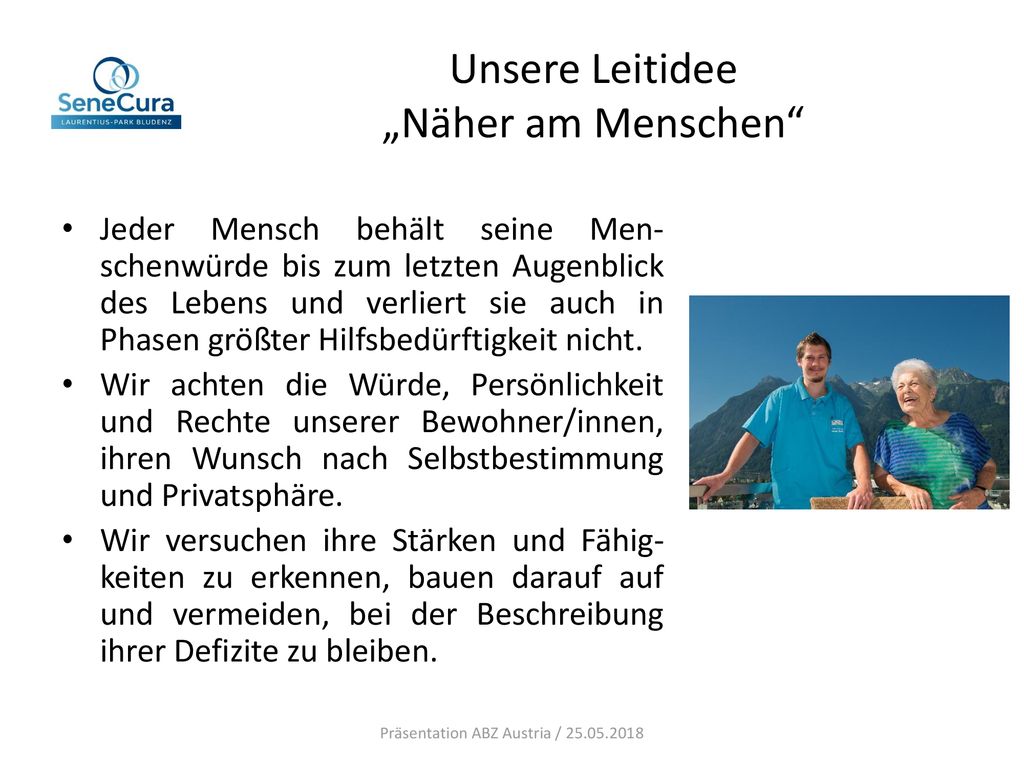 SeneCura
LAURENTIUS-PARK BLUDENZ

Unsere Leitidee
„Näher am Menschen“

• Jeder Mensch behält seine Menschenwürde bis zum letzten Augenblick des Lebens und verliert sie auch in Phasen größter Hilfsbedürftigkeit nicht.
• Wir achten die Würde, Persönlichkeit und Rechte unserer Bewohner/innen, ihren Wunsch nach Selbstbestimmung und Privatsphäre.
• Wir versuchen ihre Stärken und Fähigkeiten zu erkennen, bauen darauf auf und vermeiden, bei der Beschreibung ihrer Defizite zu bleiben.

Präsentation ABZ Austria / 25.05.2018